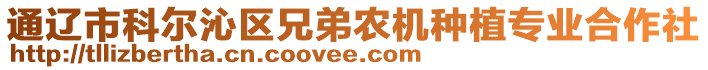 通辽市科尔沁区兄弟农机种植专业合作社
http://tllizbertha.cn.coovee.com